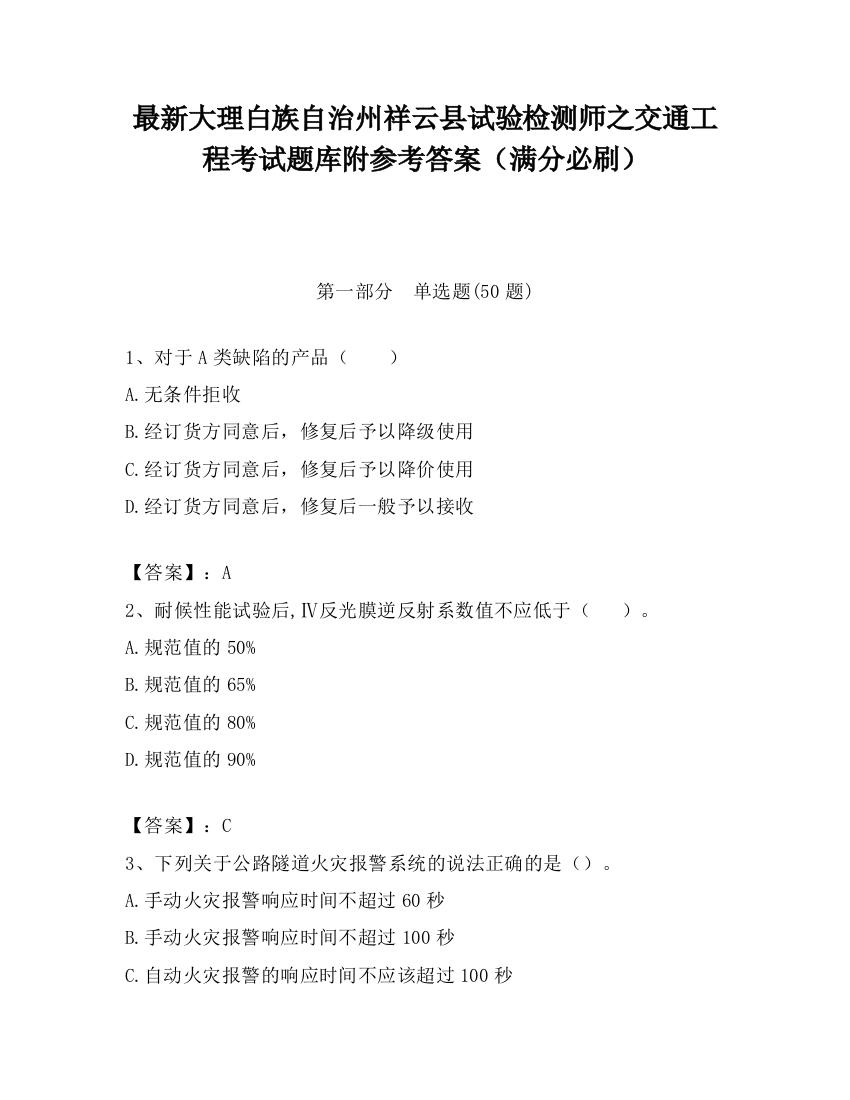 最新大理白族自治州祥云县试验检测师之交通工程考试题库附参考答案（满分必刷）

第一部分　单选题(50 题)

1、对于 A 类缺陷的产品（　　）

A.无条件拒收

B.经订货方同意后，修复后予以降级使用

C.经订货方同意后，修复后予以降价使用

D.经订货方同意后，修复后一般予以接收

【答案】：A

2、耐候性能试验后,Ⅳ反光膜逆反射系数值不应低于（　　）。

A.规范值的 50%

B.规范值的 65%

C.规范值的 80%

D.规范值的 90%

【答案】：C

3、下列关于公路隧道火灾报警系统的说法正确的是（）。

A.手动火灾报警响应时间不超过 60 秒

B.手动火灾报警响应时间不超过 100 秒

C.自动火灾报警的响应时间不应该超过 100 秒